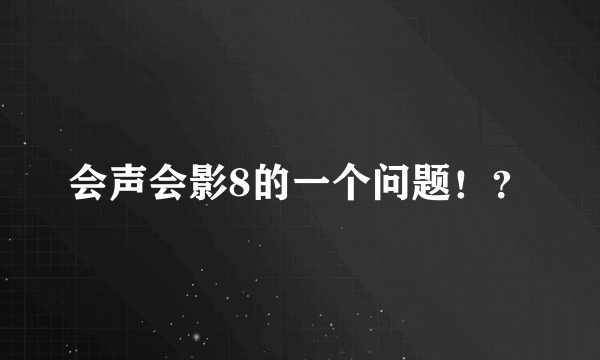 会声会影8的一个问题！？